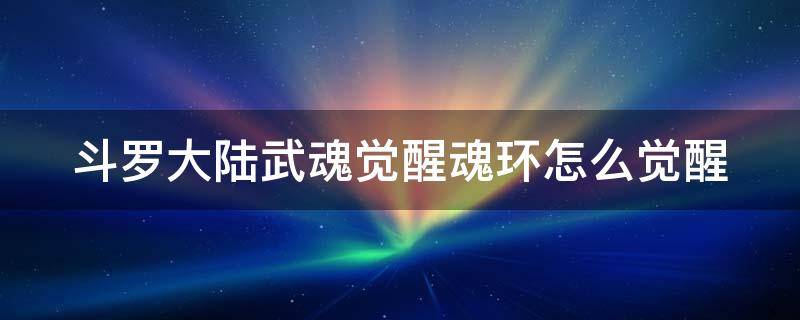 斗罗大陆武魂觉醒魂环怎么觉醒